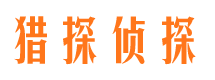 猎探侦探